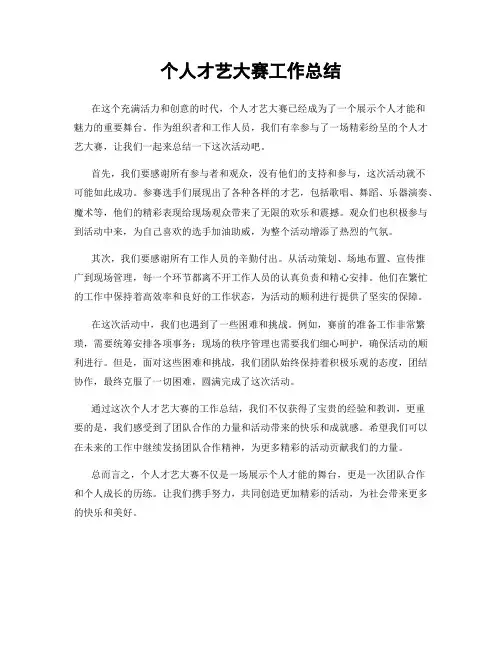 个人才艺大赛工作总结

在这个充满活力和创意的时代，个人才艺大赛已经成为了一个展示个人才能和魅力的重要舞台。作为组织者和工作人员，我们有幸参与了一场精彩纷呈的个人才艺大赛，让我们一起来总结一下这次活动吧。

首先，我们要感谢所有参与者和观众，没有他们的支持和参与，这次活动就不可能如此成功。参赛选手们展现出了各种各样的才艺，包括歌唱、舞蹈、乐器演奏、魔术等，他们的精彩表现给现场观众带来了无限的欢乐和震撼。观众们也积极参与到活动中来，为自己喜欢的选手加油助威，为整个活动增添了热烈的气氛。

其次，我们要感谢所有工作人员的辛勤付出。从活动策划、场地布置、宣传推广到现场管理，每一个环节都离不开工作人员的认真负责和精心安排。他们在繁忙的工作中保持着高效率和良好的工作状态，为活动的顺利进行提供了坚实的保障。

在这次活动中，我们也遇到了一些困难和挑战。例如，赛前的准备工作非常繁琐，需要统筹安排各项事务；现场的秩序管理也需要我们细心呵护，确保活动的顺利进行。但是，面对这些困难和挑战，我们团队始终保持着积极乐观的态度，团结协作，最终克服了一切困难，圆满完成了这次活动。

通过这次个人才艺大赛的工作总结，我们不仅获得了宝贵的经验和教训，更重要的是，我们感受到了团队合作的力量和活动带来的快乐和成就感。希望我们可以在未来的工作中继续发扬团队合作精神，为更多精彩的活动贡献我们的力量。

总而言之，个人才艺大赛不仅是一场展示个人才能的舞台，更是一次团队合作和个人成长的历练。让我们携手努力，共同创造更加精彩的活动，为社会带来更多的快乐和美好。